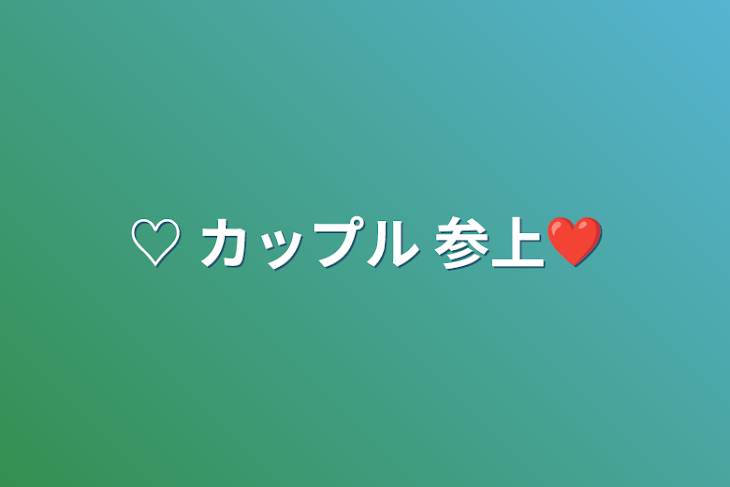 ♡ カップル 参上❤️